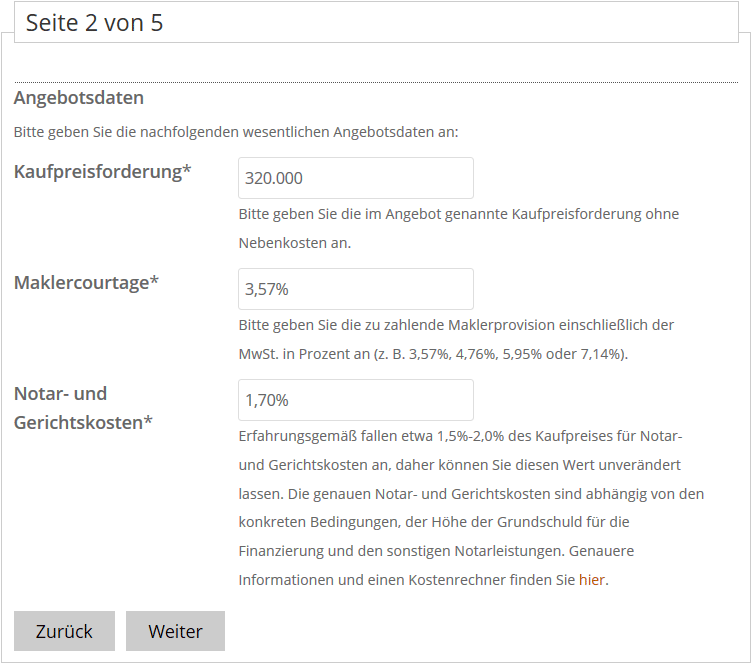 Seite 2 von 5

Angebotsdaten

Bitte geben Sie die nachfolgenden wesentlichen Angebotsdaten an:

Kaufpreisforderung*

320.000

Bitte geben Sie die im Angebot genannte Kaufpreisforderung ohne Nebenkosten an.

Maklercourtage*

3,57%

Bitte geben Sie die zu zahlende Maklerprovision einschließlich der MwSt. in Prozent an (z. B. 3,57%, 4,76%, 5,95% oder 7,14%).

Notar- und Gerichtskosten*

1,70%

Erfahrungsgemäß fallen etwa 1,5%-2,0% des Kaufpreises für Notar- und Gerichtskosten an, daher können Sie diesen Wert unverändert lassen. Die genauen Notar- und Gerichtskosten sind abhängig von den konkreten Bedingungen, der Höhe der Grundschuld für die Finanzierung und den sonstigen Notarleistungen. Genauere Informationen und einen Kostenrechner finden Sie hier.

Zurück

Weiter